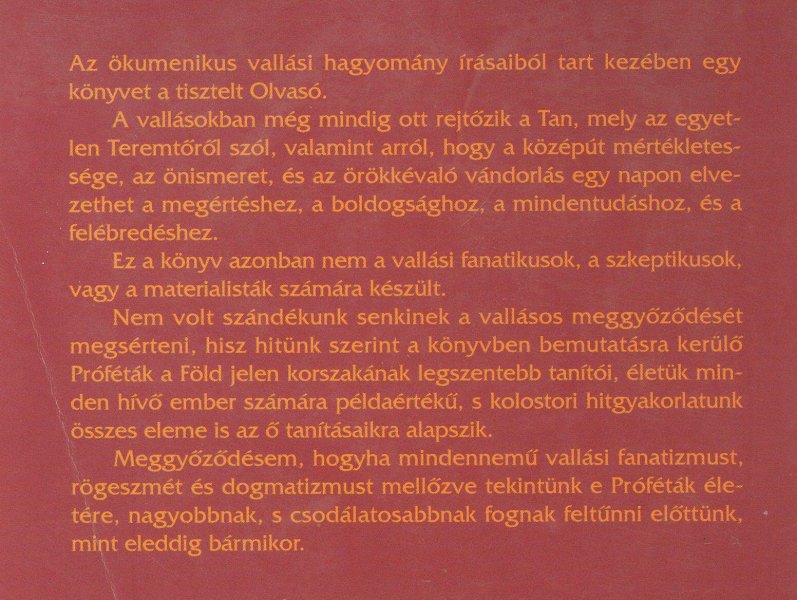 Az ökumenikus vallási hagyomány írásaiból tart kezében egy könyvet a tisztelt Olvasó.

A vallásokban még mindig ott rejtőzik a Tan, mely az egyetlen Teremtőről szól, valamint arról, hogy a középút mértékletessége, az önismeret, és az örökkévaló vándorlás egy napon elvezethet a megértéshez, a boldogsághoz, a mindentudáshoz, és a felébredéshez.

Ez a könyv azonban nem a vallási fanatikusok, a szkeptikusok, vagy a materialisták számára készült.

Nem volt szándékunk senkinek a vallásos meggyőződését megsérteni, hisz hitünk szerint a könyvben bemutatásra kerülő Próféták a Föld jelen korszakának legszentebb tanítói, életük minden hívő ember számára példaértékű, s kolostori hitgyakorlatunk összes eleme is az ő tanításaikra alapszik.

Meggyőződésem, hogyha mindennemű vallási fanatizmust, rögeszmét és dogmatizmust mellőzve tekintünk e Próféták életére, nagyobbnak, s csodálatosabbnak fognak feltűnni előttünk, mint eleddig bármikor.